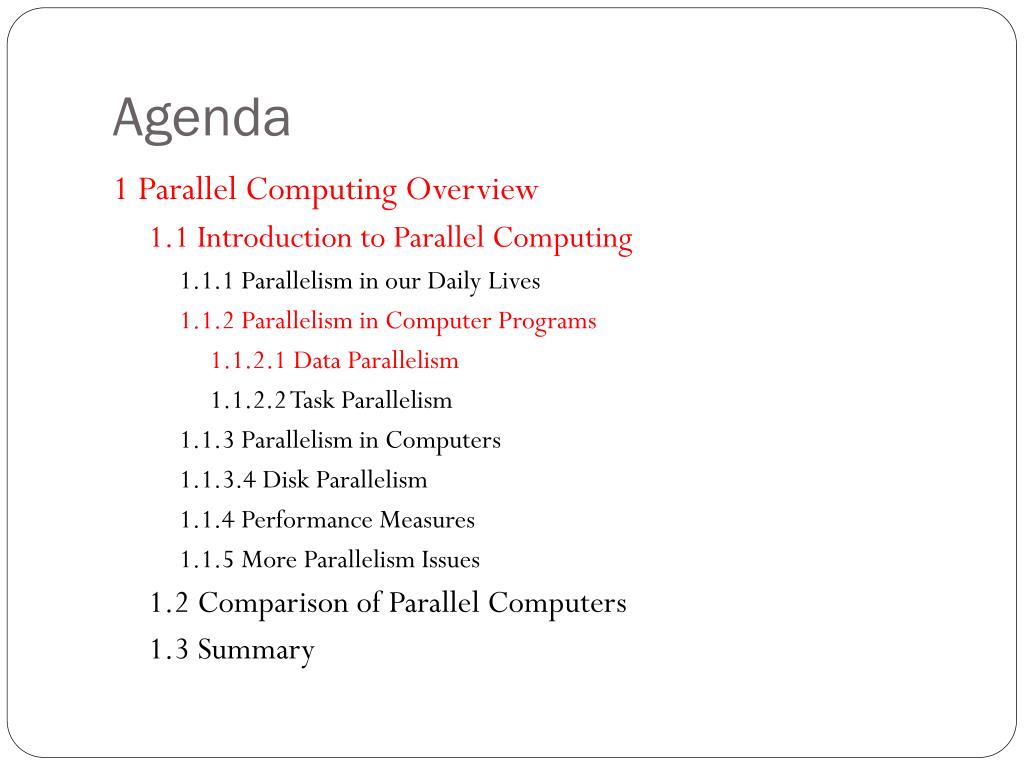 Agenda

1 Parallel Computing Overview

1.1 Introduction to Parallel Computing

1.1.1 Parallelism in our Daily Lives

1.1.2 Parallelism in Computer Programs

1.1.2.1 Data Parallelism

1.1.2.2 Task Parallelism

1.1.3 Parallelism in Computers

1.1.3.4 Disk Parallelism

1.1.4 Performance Measures

1.1.5 More Parallelism Issues

1.2 Comparison of Parallel Computers

1.3 Summary